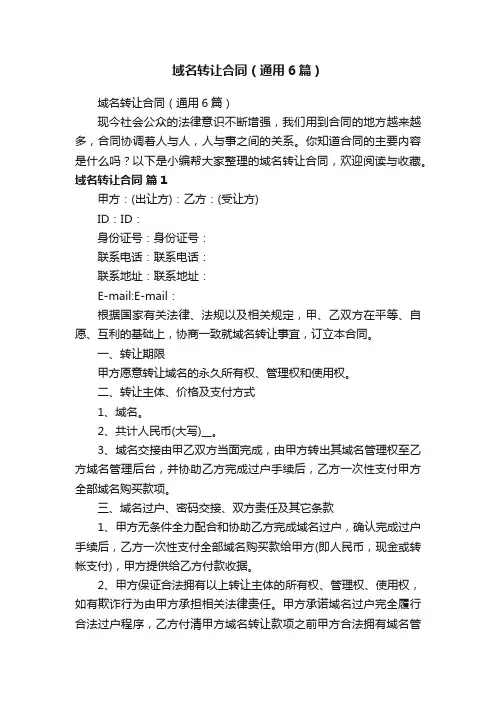 域名转让合同（通用6篇）

域名转让合同（通用6篇）

现今社会公众的法律意识不断增强，我们用到合同的地方越来越多，合同协调着人与人，人与事之间的关系。你知道合同的主要内容是什么吗？以下是小编帮大家整理的域名转让合同，欢迎阅读与收藏。

域名转让合同 篇1

甲方：(出让方)：乙方：(受让方)

ID：ID：

身份证号：身份证号：

联系电话：联系电话：

联系地址：联系地址：

E-mail:E-mail：

根据国家有关法律、法规以及相关规定，甲、乙双方在平等、自愿、互利的基础上，协商一致就域名转让事宜，订立本合同。

一、转让期限

甲方愿意转让域名的永久所有权、管理权和使用权。

二、转让主体、价格及支付方式

1、域名。

2、共计人民币(大写)__。

3、域名交接由甲乙双方当面完成，由甲方转出其域名管理权至乙方域名管理后台，并协助乙方完成过户手续后，乙方一次性支付甲方全部域名购买款项。

三、域名过户、密码交接、双方责任及其它条款

1、甲方无条件全力配合和协助乙方完成域名过户，确认完成过户手续后，乙方一次性支付全部域名购买款给甲方(即人民币，现金或转帐支付)，甲方提供给乙方付款收据。

2、甲方保证合法拥有以上转让主体的所有权、管理权、使用权，如有欺诈行为由甲方承担相关法律责任。甲方承诺域名过户完全履行合法过户程序，乙方付清甲方域名转让款项之前甲方合法拥有域名管